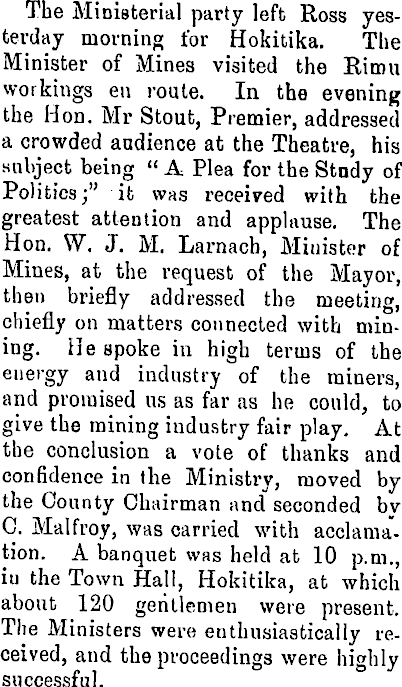 The Ministerial party left Ross yesterday morning for Hokitika. The Minister of Mines visited the Rimu workings en route. In the evening the Hon. Mr Stout, Premier, addressed a crowded audience at the Theatre, his subject being "A Plea for the Study of Politics;" it was received with the greatest attention and applause. The Hon. W. J. M. Larnach, Minister of Mines, at the request of the Mayor, then briefly addressed the meeting, chiefly on matters connected with mining. He spoke in high terms of the energy and industry of the miners, and promised us as far as he could, to give the mining industry fair play. At the conclusion a vote of thanks and confidence in the Ministry, moved by the County Chairman and seconded by C. Malfroy, was carried with acclamation. A banquet was held at 10 p.m., in the Town Hall, Hokitika, at which about 120 gentlemen were present. The Ministers were enthusiastically received, and the proceedings were highly successful.